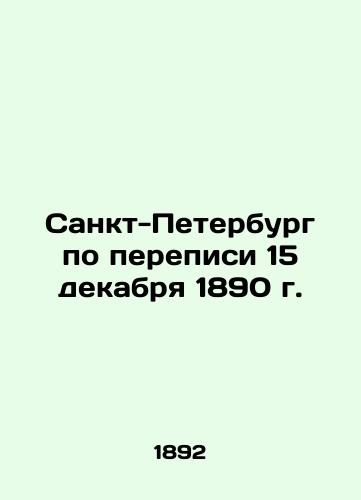 Санкт-Петербург по переписи 15 декабря 1890 г.

1892